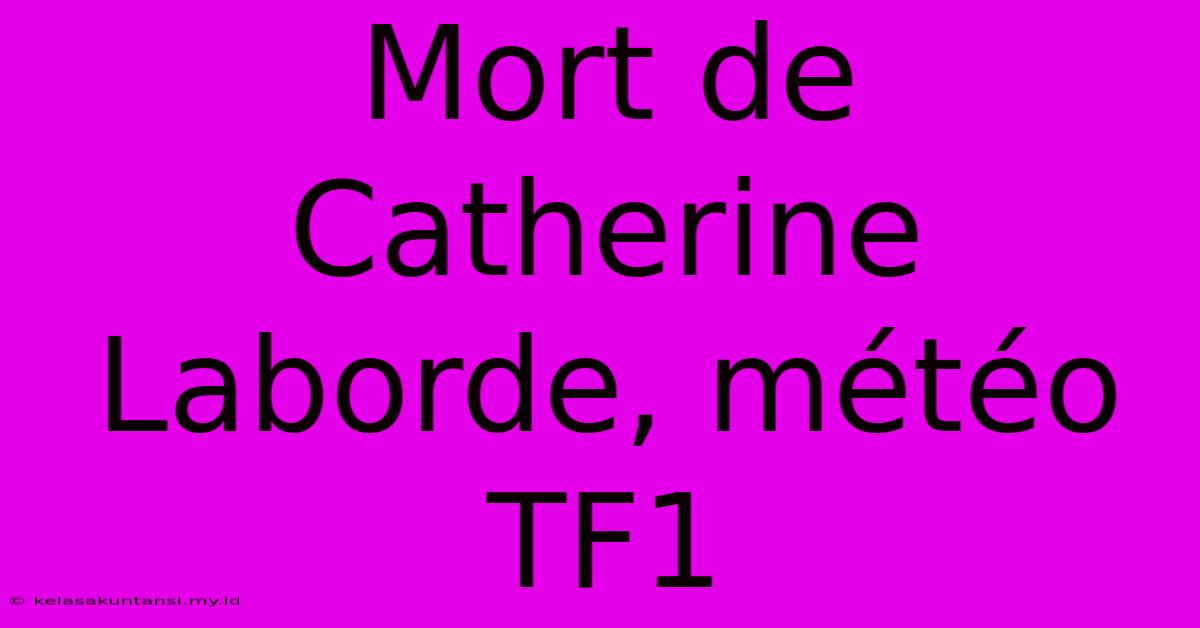 Mort de Catherine Laborde, météo TF1

© kelasakuntansi.my.id